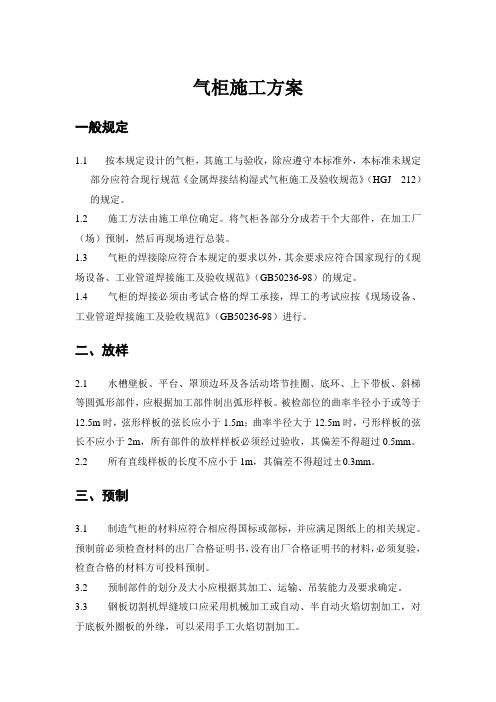 气柜施工方案

一般规定

1.1　按本规定设计的气柜，其施工与验收，除应遵守本标准外，本标准未规定部分应符合现行规范《金属焊接结构湿式气柜施工及验收规范》（HGJ　212）的规定。

1.2　施工方法由施工单位确定。将气柜各部分分成若干个大部件，在加工厂（场）预制，然后再现场进行总装。

1.3　气柜的焊接除应符合本规定的要求以外，其余要求应符合国家现行的《现场设备、工业管道焊接施工及验收规范》（GB50236-98）的规定。

1.4　气柜的焊接必须由考试合格的焊工承接，焊工的考试应按《现场设备、工业管道焊接施工及验收规范》（GB50236-98）进行。

二、放样

2.1　水槽壁板、平台、罩顶边环及各活动塔节挂圈、底环、上下带板、斜梯等圆弧形部件，应根据加工部件制出弧形样板。被检部位的曲率半径小于或等于12.5m时，弦形样板的弦长应小于1.5m；曲率半径大于12.5m时，弓形样板的弦长不应小于2m，所有部件的放样样板必须经过验收，其偏差不得超过0.5mm。

2.2　所有直线样板的长度不应小于1m，其偏差不得超过±0.3mm。

三、预制

3.1　制造气柜的材料应符合相应得国标或部标，并应满足图纸上的相关规定。预制前必须检查材料的出厂合格证明书，没有出厂合格证明书的材料，必须复验，检查合格的材料方可投料预制。

3.2　预制部件的划分及大小应根据其加工、运输、吊装能力及要求确定。

3.3　钢板切割机焊缝坡口应采用机械加工或自动、半自动火焰切割加工，对于底板外圈板的外缘，可以采用手工火焰切割加工。